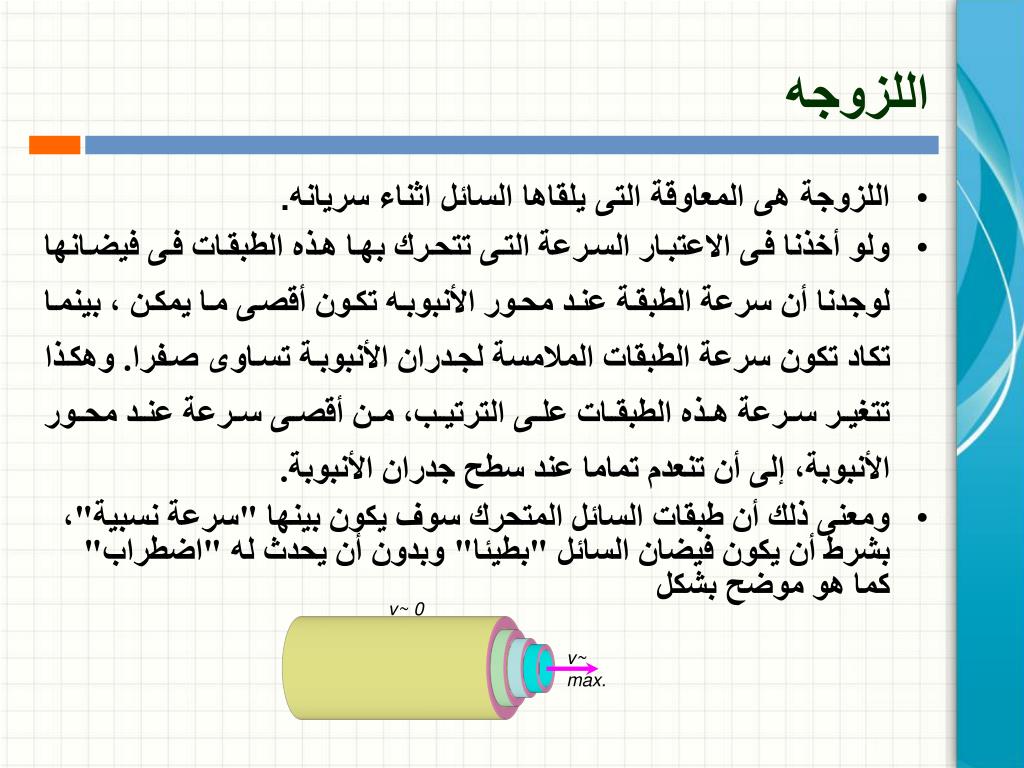 اللزوجه

• اللزوجة هى المعاوقة التى يلقاها السائل اثناء سريانه.

• ولو أخذنا فى الاعتبار السرعة التى تتحرك بها هذه الطبقات فى فيضانها لوجدنا أن سرعة الطبقة عند محور الأنبوبه تكون أقصى ما يمكن ، بينما تكاد تكون سرعة الطبقات الملامسة لجدران الأنبوبة تساوى صفرا. وهكذا تتغير سرعة هذه الطبقات على الترتيب، من أقصى سرعة عند محور الأنبوبة، إلى أن تنعدم تماما عند سطح جدران الأنبوبة.

• ومعنى ذلك أن طبقات السائل المتحرك سوف يكون بينها "سرعة نسبية"، بشرط أن يكون فيضان السائل "بطيئا" وبدون أن يحدث له "اضطراب" كما هو موضح بشكل

v~ 0

v~ max.